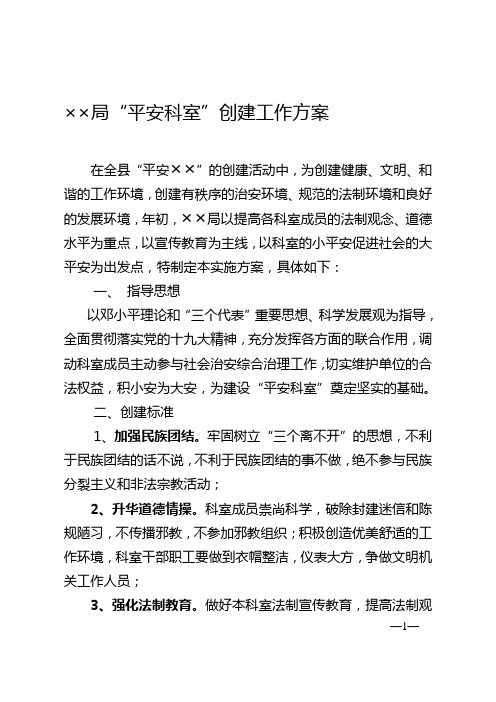 ××局“平安科室”创建工作方案

在全县“平安××”的创建活动中，为创建健康、文明、和谐的工作环境，创建有秩序的治安环境、规范的法制环境和良好的发展环境，年初，××局以提高各科室成员的法制观念、道德水平为重点，以宣传教育为主线，以科室的小平安促进社会的大平安为出发点，特制定本实施方案，具体如下：

一、 指导思想

以邓小平理论和“三个代表”重要思想、科学发展观为指导，全面贯彻落实党的十九大精神，充分发挥各方面的联合作用，调动科室成员主动参与社会治安综合治理工作，切实维护单位的合法权益，积小安为大安，为建设“平安科室”奠定坚实的基础。

二、创建标准

1、加强民族团结。牢固树立“三个离不开”的思想，不利于民族团结的话不说，不利于民族团结的事不做，绝不参与民族分裂主义和非法宗教活动；

2、升华道德情操。科室成员崇尚科学，破除封建迷信和陈规陋习，不传播邪教，不参加邪教组织；积极创造优美舒适的工作环境，科室干部职工要做到衣帽整洁，仪表大方，争做文明机关工作人员；

3、强化法制教育。做好本科室法制宣传教育，提高法制观

—1—